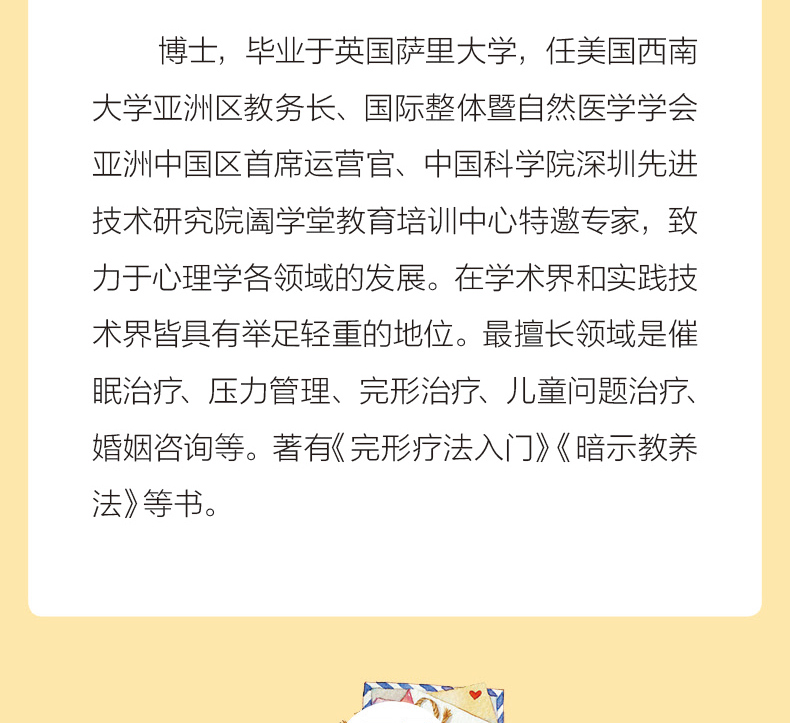 博士，毕业于英国萨里大学，任美国西南大学亚洲区教务长、国际整体暨自然医学学会亚洲中国区首席运营官、中国科学院深圳先进技术研究院阖学堂教育培训中心特邀专家，致力于心理学各领域的发展。在学术界和实践技术界皆具有举足轻重的地位。最擅长领域是催眠治疗、压力管理、完形治疗、儿童问题治疗、婚姻咨询等。著有《完形疗法入门》《暗示教养法》等书。